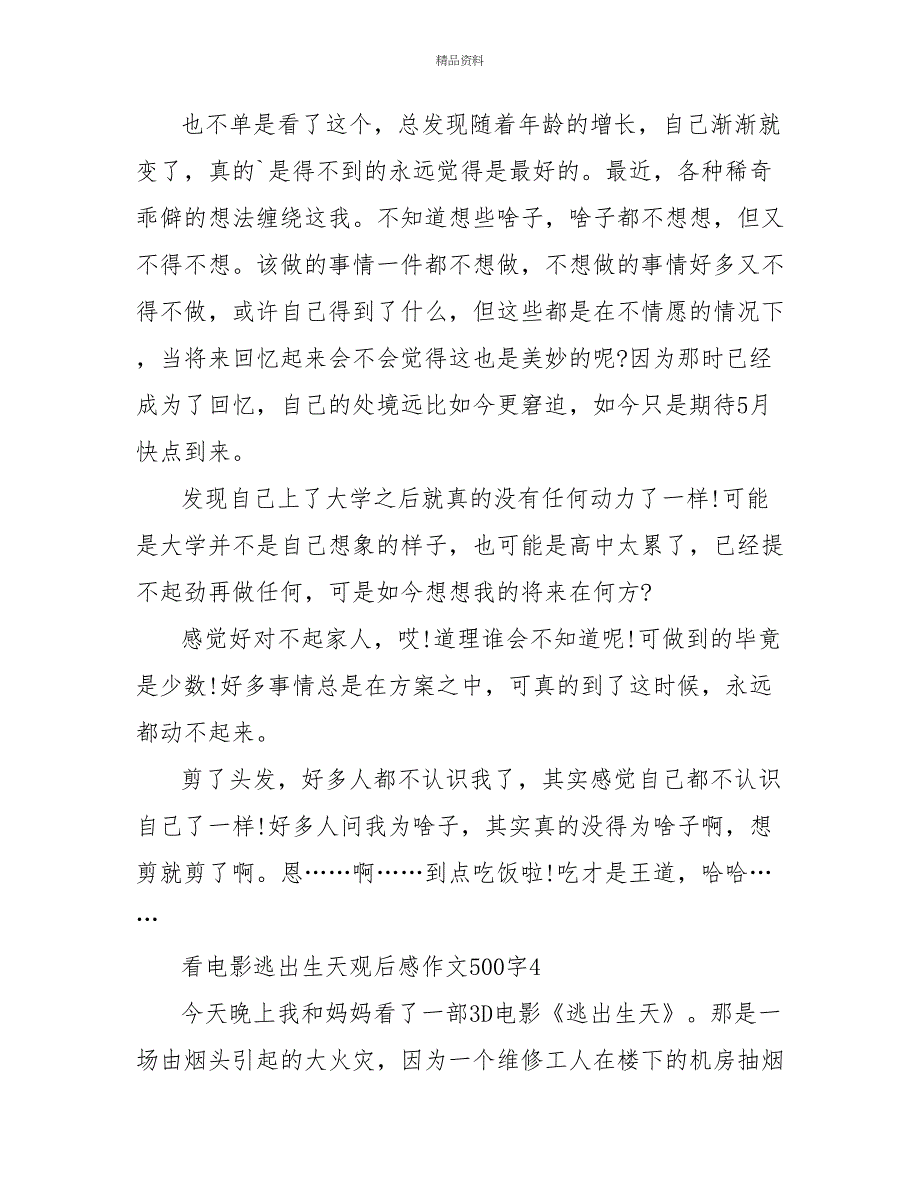 精品资料

也不单是看了这个，总发现随着年龄的增长，自己渐渐就变了，真的`是得不到的永远觉得是最好的。最近，各种稀奇乖僻的想法缠绕这我。不知道想些啥子，啥子都不想想，但又不得不想。该做的事情一件都不想做，不想做的事情好多又不得不做，或许自己得到了什么，但这些都是在不情愿的情况下，当将来回忆起来会不会觉得这也是美妙的呢?因为那时已经成为了回忆，自己的处境远比如今更窘迫，如今只是期待5月快点到来。

发现自己上了大学之后就真的没有任何动力了一样!可能是大学并不是自己想象的样子，也可能是高中太累了，已经提不起劲再做任何，可是如今想想我的将来在何方?

感觉好对不起家人，哎!道理谁会不知道呢!可做到的毕竟是少数!好多事情总是在方案之中，可真的到了这时候，永远都动不起来。

剪了头发，好多人都不认识我了，其实感觉自己都不认识自己了一样!好多人问我为啥子，其实真的没得为啥子啊，想剪就剪了啊。恩……啊……到点吃饭啦!吃才是王道，哈哈……

看电影逃出生天观后感作文500字4

今天晚上我和妈妈看了一部3D电影《逃出生天》。那是一场由烟头引起的大火灾，因为一个维修工人在楼下的机房抽烟